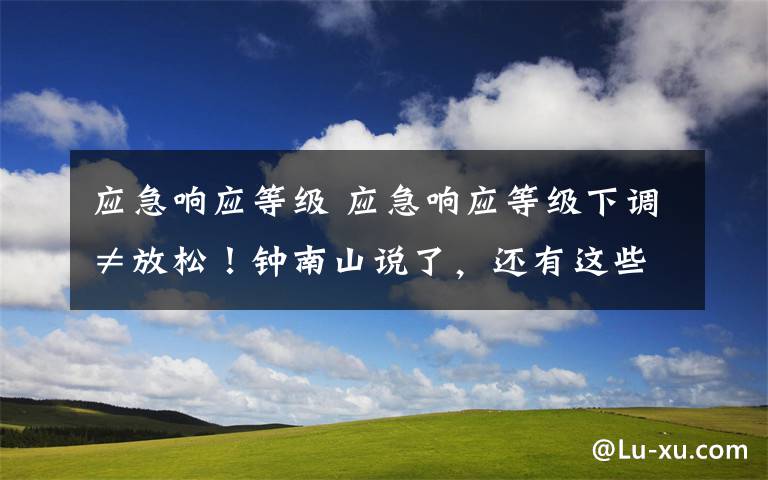 应急响应等级 应急响应等级下调≠放松！钟南山说了，还有这些

@Lu-xu.com